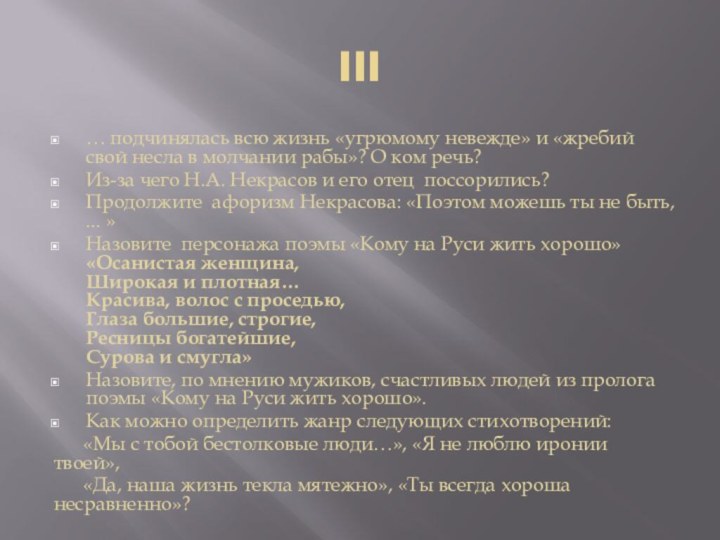 III

… подчинялась всю жизнь «угрюмому невежде» и «жребий свой несла в молчании рабы»? О ком речь?

Из-за чего Н.А. Некрасов и его отец поссорились?

Продолжите афоризм Некрасова: «Поэтом можешь ты не быть, … »

Назовите персонажа поэмы «Кому на Руси жить хорошо»
«Осанистая женщина,
Широкая и плотная…
Красива, волос с проседью,
Глаза большие, строгие,
Ресницы богатейшие,
Сурова и смугла»

Назовите, по мнению мужиков, счастливых людей из пролога поэмы «Кому на Руси жить хорошо».

Как можно определить жанр следующих стихотворений:

«Мы с тобой бестолковые люди…», «Я не люблю иронии твоей»,

«Да, наша жизнь текла мятежно», «Ты всегда хороша несравненно»?